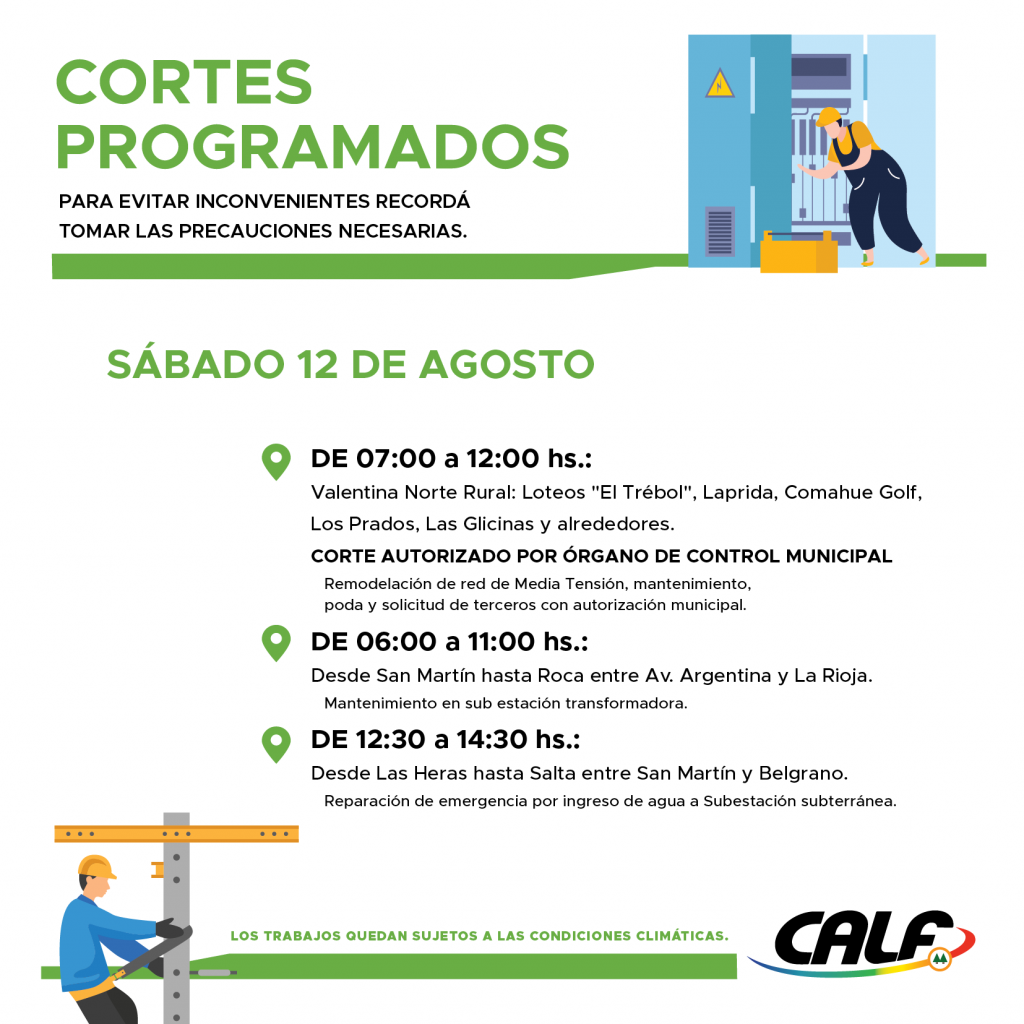 CORTES PROGRAMADOS

PARA EVITAR INCONVENIENTES RECORDÁ TOMAR LAS PRECAUCIONES NECESARIAS.

SÁBADO 12 DE AGOSTO

DE 07:00 a 12:00 hs.:
Valentina Norte Rural: Loteos "El Trébol", Laprida, Comahue Golf, Los Prados, Las Glicinas y alrededores.
CORTE AUTORIZADO POR ÓRGANO DE CONTROL MUNICIPAL
Remodelación de red de Media Tensión, mantenimiento, poda y solicitud de terceros con autorización municipal.

DE 06:00 a 11:00 hs.:
Desde San Martín hasta Roca entre Av. Argentina y La Rioja.
Mantenimiento en sub estación transformadora.

DE 12:30 a 14:30 hs.:
Desde Las Heras hasta Salta entre San Martín y Belgrano.
Reparación de emergencia por ingreso de agua a Subestación subterránea.

LOS TRABAJOS QUEDAN SUJETOS A LAS CONDICIONES CLIMÁTICAS.

CALF